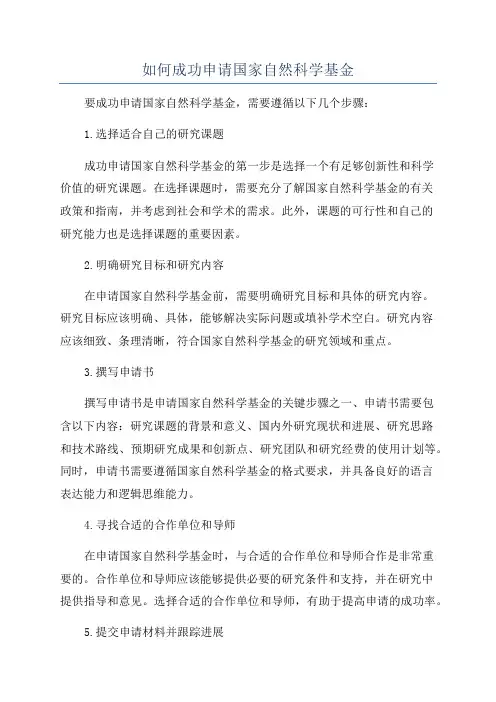 如何成功申请国家自然科学基金

要成功申请国家自然科学基金，需要遵循以下几个步骤：

1.选择适合自己的研究课题

成功申请国家自然科学基金的第一步是选择一个有足够创新性和科学价值的研究课题。在选择课题时，需要充分了解国家自然科学基金的有关政策和指南，并考虑到社会和学术的需求。此外，课题的可行性和自己的研究能力也是选择课题的重要因素。

2.明确研究目标和研究内容

在申请国家自然科学基金前，需要明确研究目标和具体的研究内容。研究目标应该明确、具体，能够解决实际问题或填补学术空白。研究内容应该细致、条理清晰，符合国家自然科学基金的研究领域和重点。

3.撰写申请书

撰写申请书是申请国家自然科学基金的关键步骤之一、申请书需要包含以下内容：研究课题的背景和意义、国内外研究现状和进展、研究思路和技术路线、预期研究成果和创新点、研究团队和研究经费的使用计划等。同时，申请书需要遵循国家自然科学基金的格式要求，并具备良好的语言表达能力和逻辑思维能力。

4.寻找合适的合作单位和导师

在申请国家自然科学基金时，与合适的合作单位和导师合作是非常重要的。合作单位和导师应该能够提供必要的研究条件和支持，并在研究中提供指导和意见。选择合适的合作单位和导师，有助于提高申请的成功率。

5.提交申请材料并跟踪进展